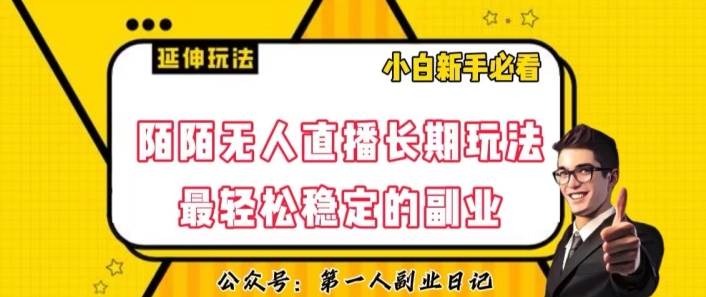 延伸玩法

小白新手必看

陌陌无人直播长期玩法
最轻松稳定的副业

公众号：第一人副业日记